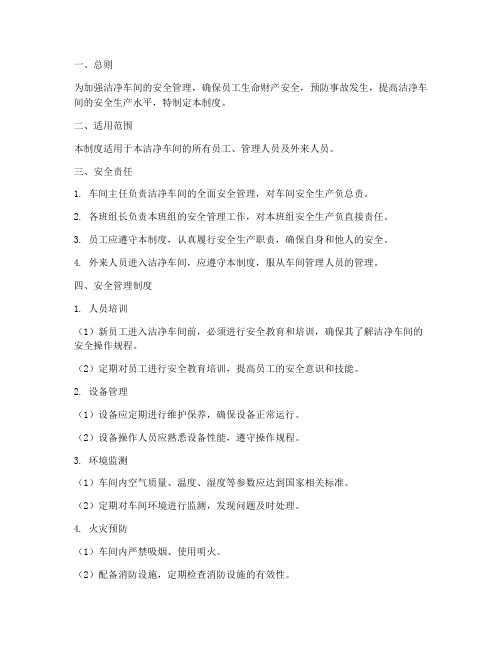 一、总则

为加强洁净车间的安全管理，确保员工生命财产安全，预防事故发生，提高洁净车间的安全生产水平，特制定本制度。

二、适用范围

本制度适用于本洁净车间的所有员工、管理人员及外来人员。

三、安全责任

1. 车间主任负责洁净车间的全面安全管理，对车间安全生产负总责。

2. 各班组长负责本班组的安全管理工作，对本班组安全生产负直接责任。

3. 员工应遵守本制度，认真履行安全生产职责，确保自身和他人的安全。

4. 外来人员进入洁净车间，应遵守本制度，服从车间管理人员的管理。

四、安全管理制度

1. 人员培训

（1）新员工进入洁净车间前，必须进行安全教育和培训，确保其了解洁净车间的安全操作规程。

（2）定期对员工进行安全教育培训，提高员工的安全意识和技能。

2. 设备管理

（1）设备应定期进行维护保养，确保设备正常运行。

（2）设备操作人员应熟悉设备性能，遵守操作规程。

3. 环境监测

（1）车间内空气质量、温度、湿度等参数应达到国家相关标准。

（2）定期对车间环境进行监测，发现问题及时处理。

4. 火灾预防

（1）车间内严禁吸烟、使用明火。

（2）配备消防设施，定期检查消防设施的有效性。